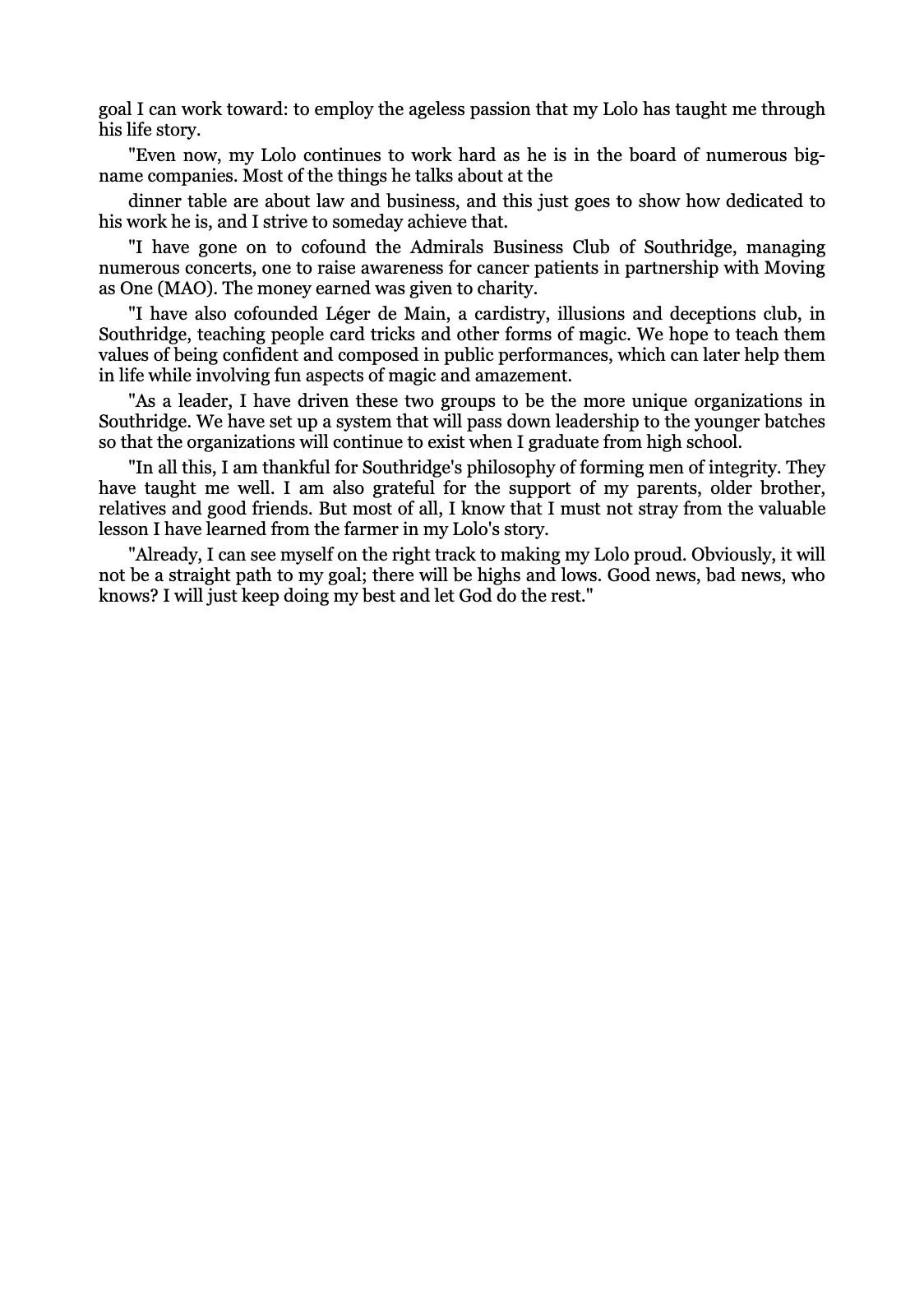 goal I can work toward: to employ the ageless passion that my Lolo has taught me through his life story.

"Even now, my Lolo continues to work hard as he is in the board of numerous big-name companies. Most of the things he talks about at the

dinner table are about law and business, and this just goes to show how dedicated to his work he is, and I strive to someday achieve that.

"I have gone on to cofound the Admirals Business Club of Southridge, managing numerous concerts, one to raise awareness for cancer patients in partnership with Moving as One (MAO). The money earned was given to charity.

"I have also cofounded Léger de Main, a cardistry, illusions and deceptions club, in Southridge, teaching people card tricks and other forms of magic. We hope to teach them values of being confident and composed in public performances, which can later help them in life while involving fun aspects of magic and amazement.

"As a leader, I have driven these two groups to be the more unique organizations in Southridge. We have set up a system that will pass down leadership to the younger batches so that the organizations will continue to exist when I graduate from high school.

"In all this, I am thankful for Southridge's philosophy of forming men of integrity. They have taught me well. I am also grateful for the support of my parents, older brother, relatives and good friends. But most of all, I know that I must not stray from the valuable lesson I have learned from the farmer in my Lolo's story.

"Already, I can see myself on the right track to making my Lolo proud. Obviously, it will not be a straight path to my goal; there will be highs and lows. Good news, bad news, who knows? I will just keep doing my best and let God do the rest."